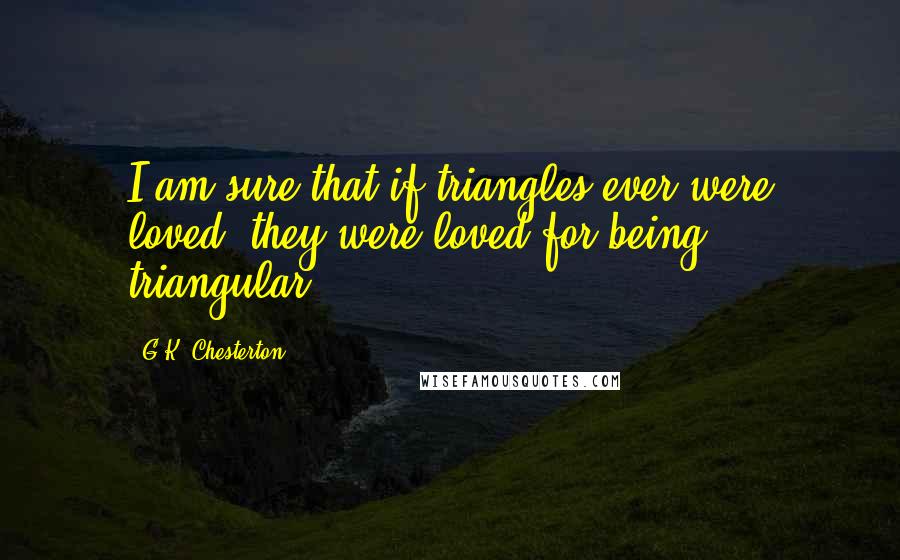 I am sure that if triangles ever were loved, they were loved for being triangular.

G.K. Chesterton

WISEFAMOUSQUOTES.COM